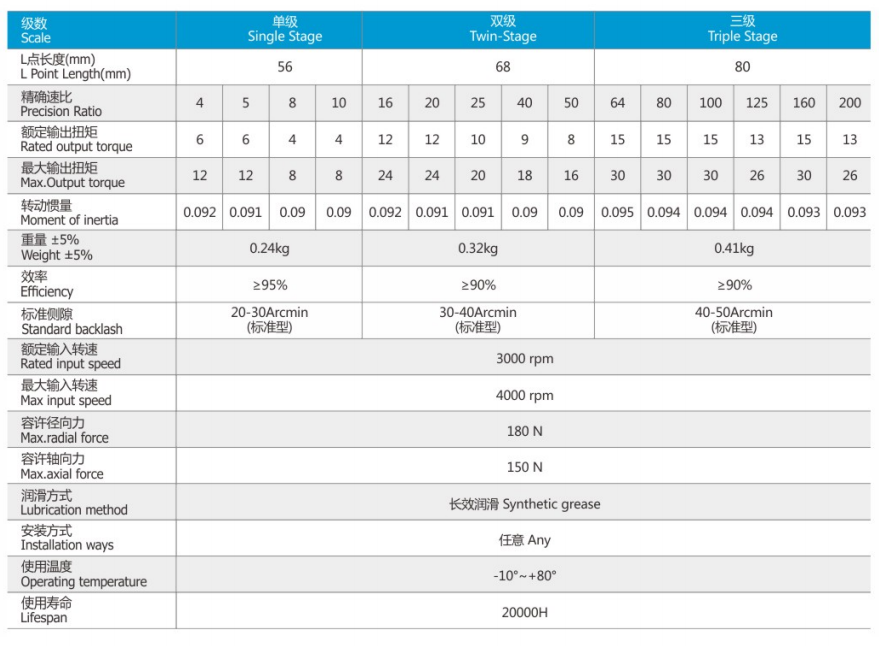 | 级数 Scale | 单级 Single Stage | | | | 双级 Twin-Stage | | | | | 三级 Triple Stage | | | | | |
|---|---|---|---|---|---|---|---|---|---|---|---|---|---|---|---|
| L点长度(mm) L Point Length(mm) | 56 | | | | 68 | | | | | 80 | | | | | |
| 精确速比 Precision Ratio | 4 | 5 | 8 | 10 | 16 | 20 | 25 | 40 | 50 | 64 | 80 | 100 | 125 | 160 | 200 |
| 额定输出扭矩 Rated output torque | 6 | 6 | 4 | 4 | 12 | 12 | 10 | 9 | 8 | 15 | 15 | 15 | 13 | 15 | 13 |
| 最大输出扭矩 Max.Output torque | 12 | 12 | 8 | 8 | 24 | 24 | 20 | 18 | 16 | 30 | 30 | 30 | 26 | 30 | 26 |
| 转动惯量 Moment of inertia | 0.092 | 0.091 | 0.09 | 0.09 | 0.092 | 0.091 | 0.091 | 0.09 | 0.09 | 0.095 | 0.094 | 0.094 | 0.094 | 0.093 | 0.093 |
| 重量 ±5% Weight ±5% | 0.24kg | | | | 0.32kg | | | | | 0.41kg | | | | | |
| 效率 Efficiency | ≥95% | | | | ≥90% | | | | | ≥90% | | | | | |
| 标准侧隙 Standard backlash | 20-30Arcmin (标准型) | | | | 30-40Arcmin (标准型) | | | | | 40-50Arcmin (标准型) | | | | | |
| 额定输入转速 Rated input speed | 3000 rpm | | | | | | | | | | | | | | |
| 最大输入转速 Max input speed | 4000 rpm | | | | | | | | | | | | | | |
| 容许径向力 Max.radial force | 180 N | | | | | | | | | | | | | | |
| 容许轴向力 Max.axial force | 150 N | | | | | | | | | | | | | | |
| 润滑方式 Lubrication method | 长效润滑 Synthetic grease | | | | | | | | | | | | | | |
| 安装方式 Installation ways | 任意 Any | | | | | | | | | | | | | | |
| 使用温度 Operating temperature | -10°~+80° | | | | | | | | | | | | | | |
| 使用寿命 Lifespan | 20000H | | | | | | | | | | | | | | |